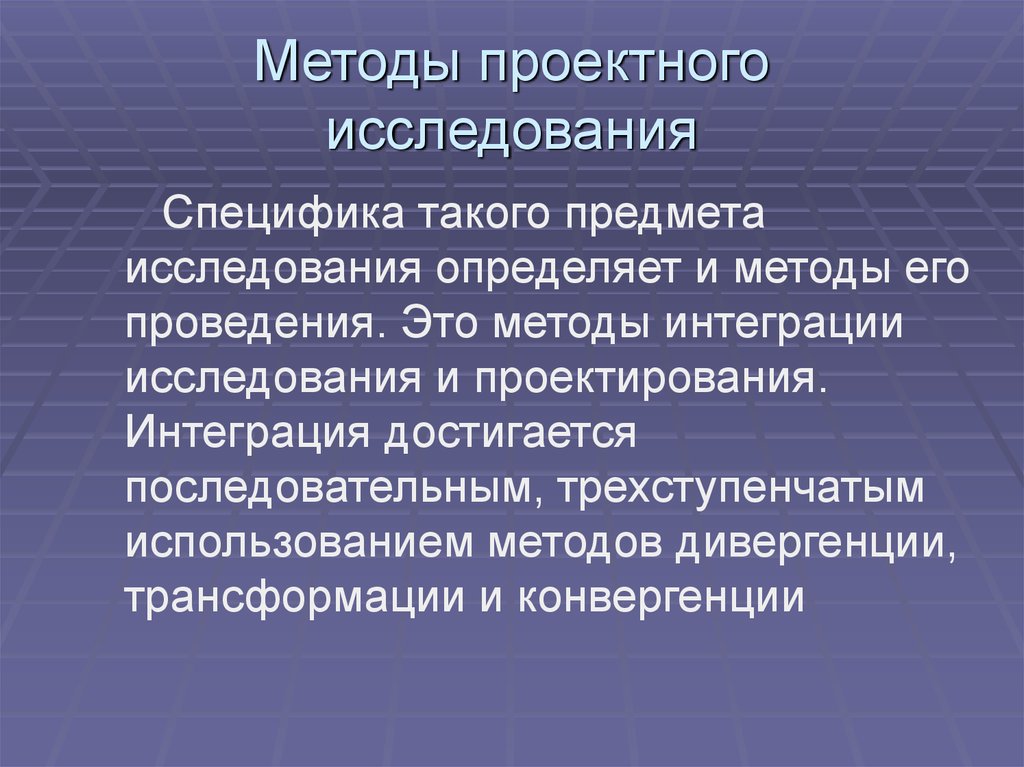 Методы проектного исследования

Специфика такого предмета исследования определяет и методы его проведения. Это методы интеграции исследования и проектирования. Интеграция достигается последовательным, трехступенчатым использованием методов дивергенции, трансформации и конвергенции